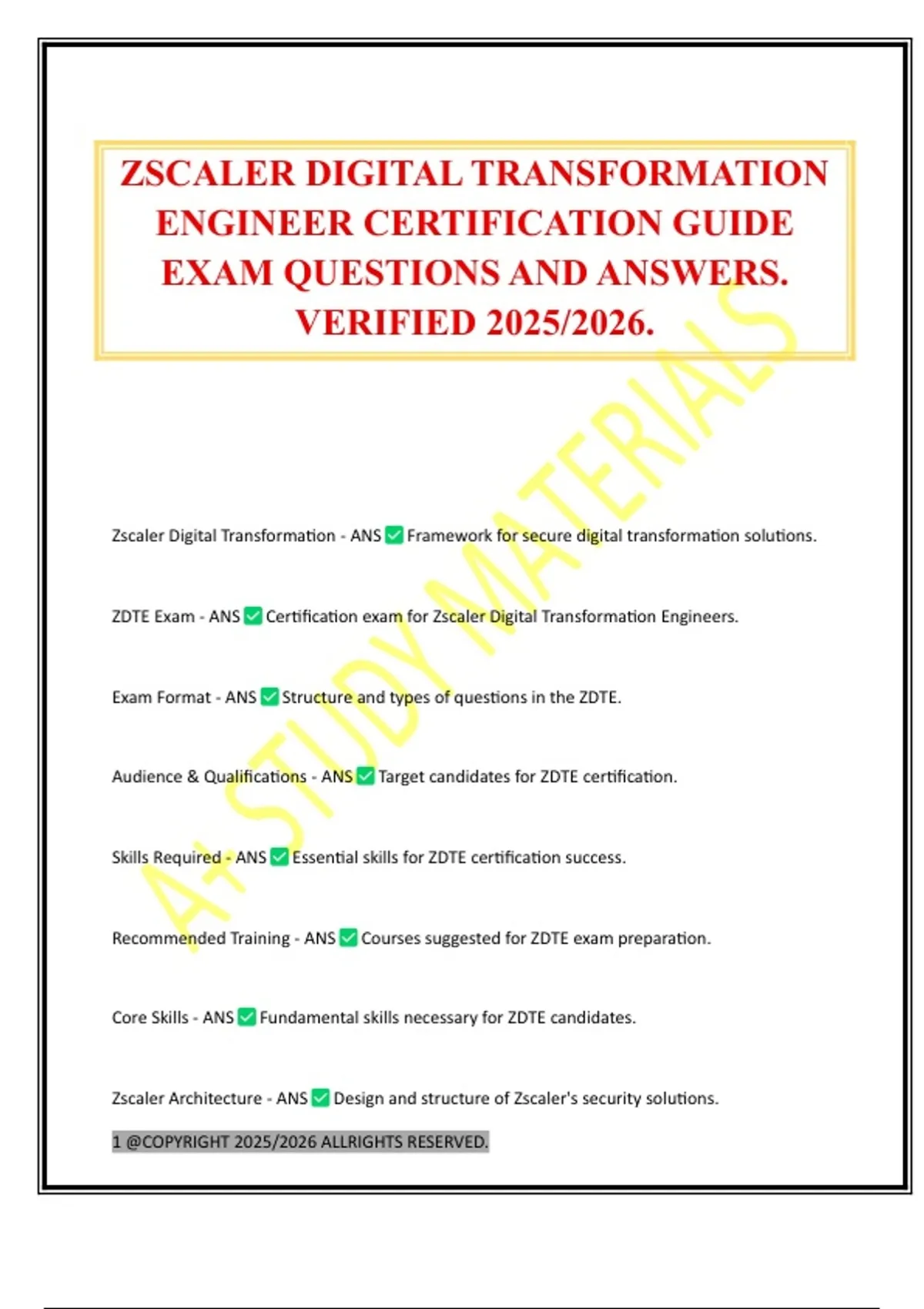 ZSCALER DIGITAL TRANSFORMATION ENGINEER CERTIFICATION GUIDE EXAM QUESTIONS AND ANSWERS. VERIFIED 2025/2026.

A+ STUDY MATERIALS

Zscaler Digital Transformation - ANS ✅ Framework for secure digital transformation solutions.

ZDTE Exam - ANS ✅ Certification exam for Zscaler Digital Transformation Engineers.

Exam Format - ANS ✅ Structure and types of questions in the ZDTE.

Audience & Qualifications - ANS ✅ Target candidates for ZDTE certification.

Skills Required - ANS ✅ Essential skills for ZDTE certification success.

Recommended Training - ANS ✅ Courses suggested for ZDTE exam preparation.

Core Skills - ANS ✅ Fundamental skills necessary for ZDTE candidates.

Zscaler Architecture - ANS ✅ Design and structure of Zscaler's security solutions.

1 @COPYRIGHT 2025/2026 ALLRIGHTS RESERVED.